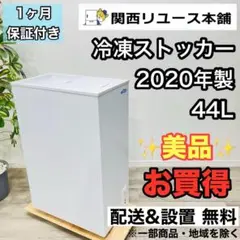 1ヶ月
保証付き

関西リユース本舗

冷凍ストッカー
2020年製
44L

美品
お買得

配送&設置 無料
※一部商品・地域を除く